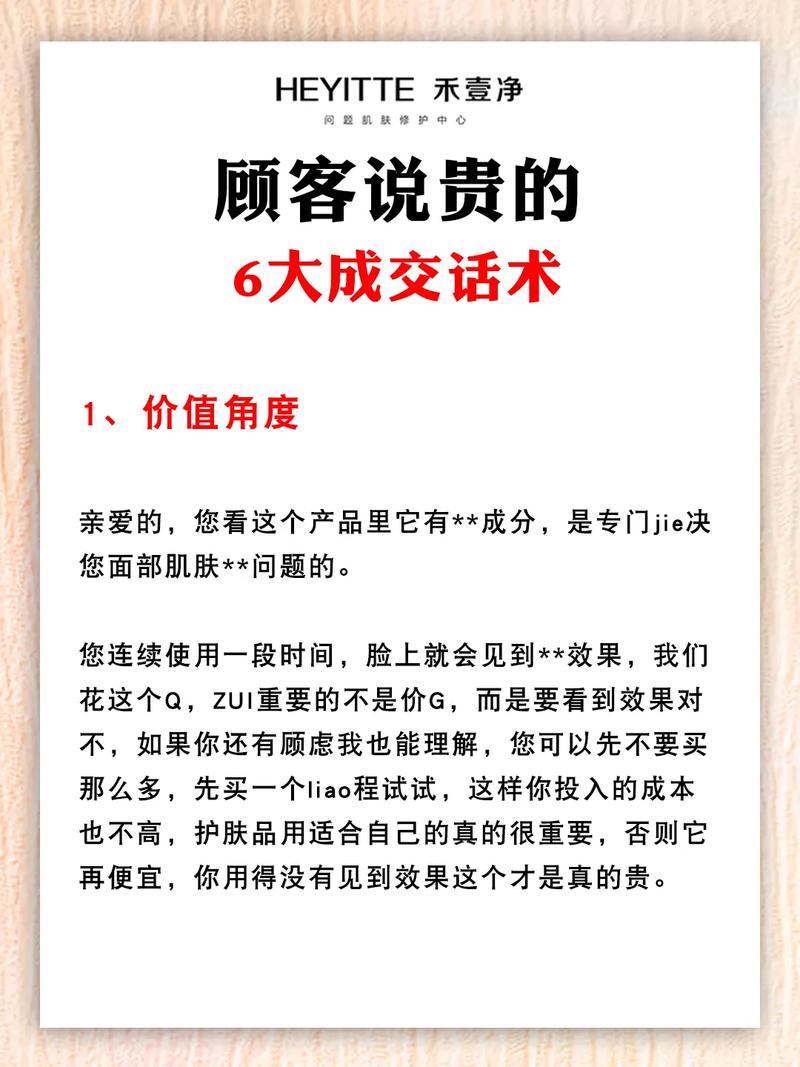 HEYITTE 禾壹净
问题肌肤修护中心

顾客说贵的
6大成交话术

1、价值角度

亲爱的，您看这个产品里它有**成分，是专门jie决您面部肌肤**问题的。

您连续使用一段时间，脸上就会见到**效果，我们花这个Q，ZUI重要的不是价G，而是要看到效果对不，如果你还有顾虑我也能理解，您可以先不要买那么多，先买一个liao程试试，这样你投入的成本也不高，护肤品用适合自己的真的很重要，否则它再便宜，你用得没有见到效果这个才是真的贵。